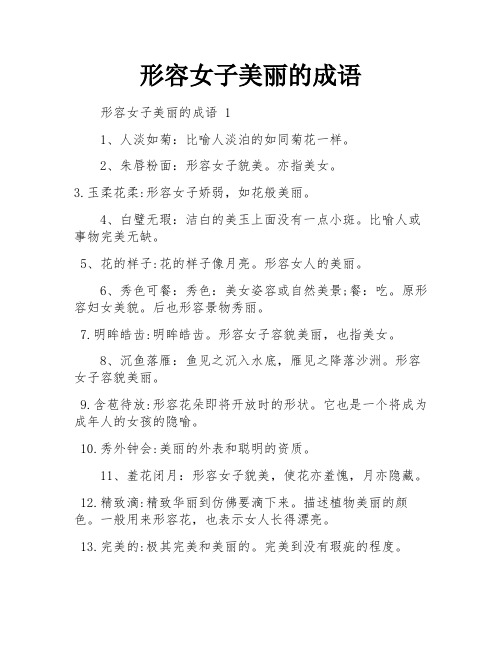 形容女子美丽的成语

形容女子美丽的成语 1

1、人淡如菊：比喻人淡泊的如同菊花一样。

2、朱唇粉面：形容女子貌美。亦指美女。

3.玉柔花柔:形容女子娇弱，如花般美丽。

4、白璧无瑕：洁白的美玉上面没有一点小斑。比喻人或事物完美无缺。

5、花的样子:花的样子像月亮。形容女人的美丽。

6、秀色可餐：秀色：美女姿容或自然美景;餐：吃。原形容妇女美貌。后也形容景物秀丽。

7.明眸皓齿:明眸皓齿。形容女子容貌美丽，也指美女。

8、沉鱼落雁：鱼见之沉入水底，雁见之降落沙洲。形容女子容貌美丽。

9.含苞待放:形容花朵即将开放时的形状。它也是一个将成为成年人的女孩的隐喻。

10.秀外钟会:美丽的外表和聪明的资质。

11、羞花闭月：形容女子貌美，使花亦羞愧，月亦隐藏。

12.精致滴:精致华丽到仿佛要滴下来。描述植物美丽的颜色。一般用来形容花，也表示女人长得漂亮。

13.完美的:极其完美和美丽的。完美到没有瑕疵的程度。